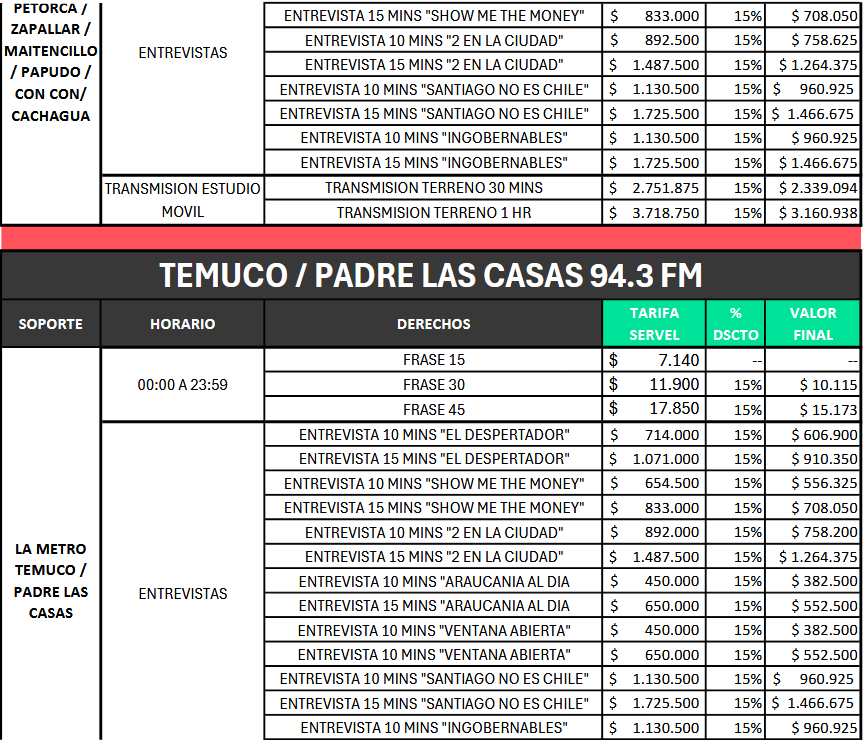 | PETORCA / ZAPALLAR / MAITENCILLO / PAPUDO / CON CON/ CACHAGUA | ENTREVISTAS | ENTREVISTA 15 MINS "SHOW ME THE MONEY" | $ 833.000 | 15% | $ 708.050 |
|---|---|---|---|---|---|
| | | ENTREVISTA 10 MINS "2 EN LA CIUDAD" | $ 892.500 | 15% | $ 758.625 |
| | | ENTREVISTA 15 MINS "2 EN LA CIUDAD" | $ 1.487.500 | 15% | $ 1.264.375 |
| | | ENTREVISTA 10 MINS "SANTIAGO NO ES CHILE" | $ 1.130.500 | 15% | $ 960.925 |
| | | ENTREVISTA 15 MINS "SANTIAGO NO ES CHILE" | $ 1.725.500 | 15% | $ 1.466.675 |
| | | ENTREVISTA 10 MINS "INGOBERNABLES" | $ 1.130.500 | 15% | $ 960.925 |
| | | ENTREVISTA 15 MINS "INGOBERNABLES" | $ 1.725.500 | 15% | $ 1.466.675 |
| | TRANSMISION ESTUDIO MOVIL | TRANSMISION TERRENO 30 MINS | $ 2.751.875 | 15% | $ 2.339.094 |
| | | TRANSMISION TERRENO 1 HR | $ 3.718.750 | 15% | $ 3.160.938 |

TEMUCO / PADRE LAS CASAS 94.3 FM

| SOPORTE | HORARIO | DERECHOS | TARIFA SERVEL | % DSCTO | VALOR FINAL |
|---|---|---|---|---|---|
| LA METRO TEMUCO / PADRE LAS CASAS | 00:00 A 23:59 | FRASE 15 | $ 7.140 | -- | -- |
| | | FRASE 30 | $ 11.900 | 15% | $ 10.115 |
| | | FRASE 45 | $ 17.850 | 15% | $ 15.173 |
| | ENTREVISTAS | ENTREVISTA 10 MINS "EL DESPERTADOR" | $ 714.000 | 15% | $ 606.900 |
| | | ENTREVISTA 15 MINS "EL DESPERTADOR" | $ 1.071.000 | 15% | $ 910.350 |
| | | ENTREVISTA 10 MINS "SHOW ME THE MONEY" | $ 654.500 | 15% | $ 556.325 |
| | | ENTREVISTA 15 MINS "SHOW ME THE MONEY" | $ 833.000 | 15% | $ 708.050 |
| | | ENTREVISTA 10 MINS "2 EN LA CIUDAD" | $ 892.000 | 15% | $ 758.200 |
| | | ENTREVISTA 15 MINS "2 EN LA CIUDAD" | $ 1.487.500 | 15% | $ 1.264.375 |
| | | ENTREVISTA 10 MINS "ARAUCANIA AL DIA | $ 450.000 | 15% | $ 382.500 |
| | | ENTREVISTA 15 MINS "ARAUCANIA AL DIA | $ 650.000 | 15% | $ 552.500 |
| | | ENTREVISTA 10 MINS "VENTANA ABIERTA" | $ 450.000 | 15% | $ 382.500 |
| | | ENTREVISTA 10 MINS "VENTANA ABIERTA" | $ 650.000 | 15% | $ 552.500 |
| | | ENTREVISTA 10 MINS "SANTIAGO NO ES CHILE" | $ 1.130.500 | 15% | $ 960.925 |
| | | ENTREVISTA 15 MINS "SANTIAGO NO ES CHILE" | $ 1.725.500 | 15% | $ 1.466.675 |
| | | ENTREVISTA 10 MINS "INGOBERNABLES" | $ 1.130.500 | 15% | $ 960.925 |